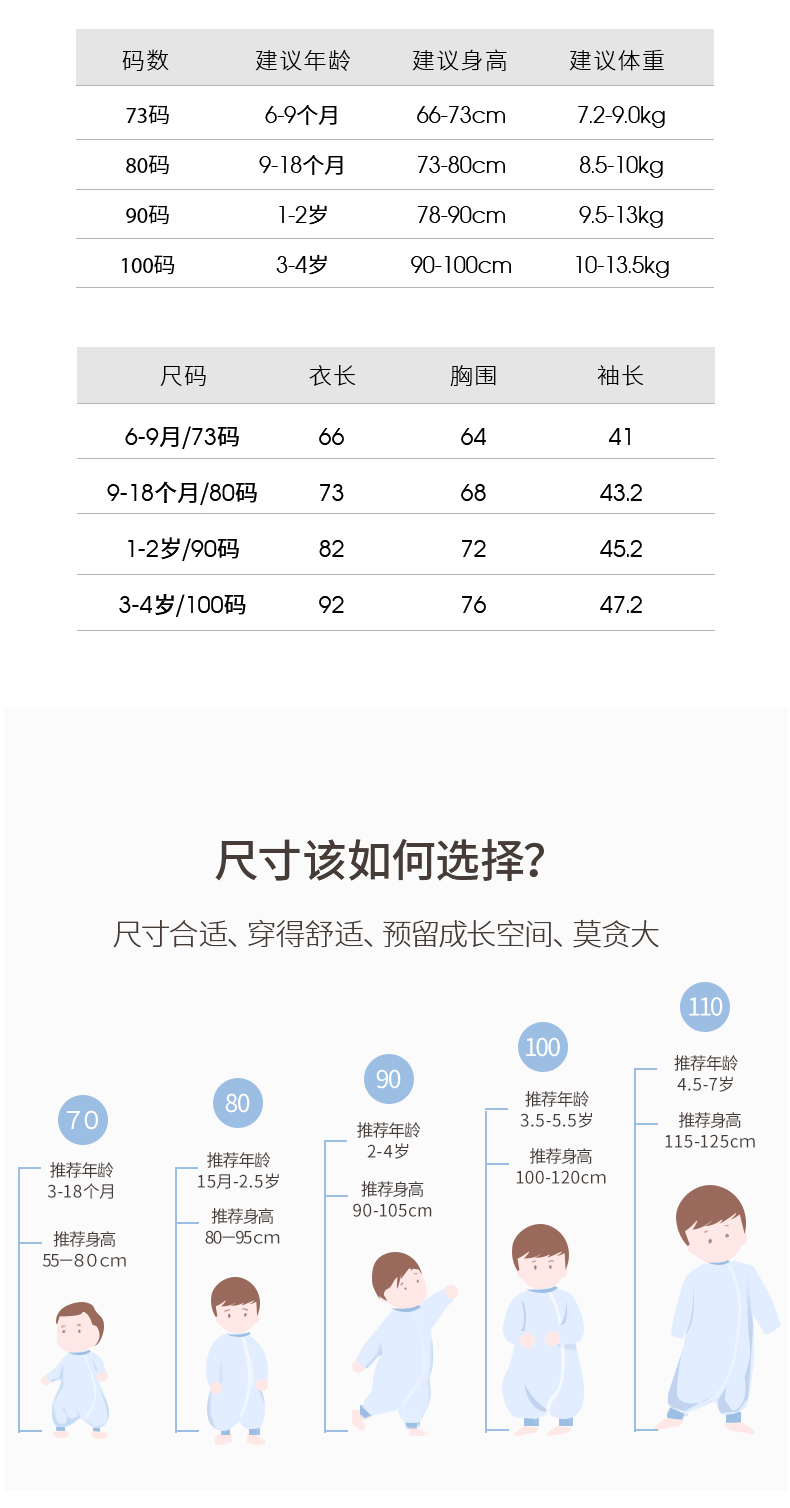 | 码数 | 建议年龄 | 建议身高 | 建议体重 |
|---|---|---|---|
| 73码 | 6-9个月 | 66-73cm | 7.2-9.0kg |
| 80码 | 9-18个月 | 73-80cm | 8.5-10kg |
| 90码 | 1-2岁 | 78-90cm | 9.5-13kg |
| 100码 | 3-4岁 | 90-100cm | 10-13.5kg |

| 尺码 | 衣长 | 胸围 | 袖长 |
|---|---|---|---|
| 6-9月/73码 | 66 | 64 | 41 |
| 9-18个月/80码 | 73 | 68 | 43.2 |
| 1-2岁/90码 | 82 | 72 | 45.2 |
| 3-4岁/100码 | 92 | 76 | 47.2 |

尺寸该如何选择?

尺寸合适、穿得舒适、预留成长空间、莫贪大

70
推荐年龄
3-18个月
推荐身高
55—80cm

80
推荐年龄
15月-2.5岁
推荐身高
80—95cm

90
推荐年龄
2-4岁
推荐身高
90-105cm

100
推荐年龄
3.5-5.5岁
推荐身高
100-120cm

110
推荐年龄
4.5-7岁
推荐身高
115-125cm